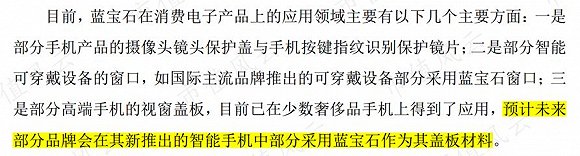 目前，蓝宝石在消费电子产品上的应用领域主要有以下几个主要方面：一是部分手机产品的摄像头镜头保护盖与手机按键指纹识别保护镜片；二是部分智能可穿戴设备的窗口，如国际主流品牌推出的可穿戴设备部分采用蓝宝石窗口；三是部分高端手机的视窗盖板，目前已在少数奢侈品手机上得到了应用，预计未来部分品牌会在其新推出的智能手机中部分采用蓝宝石作为其盖板材料。